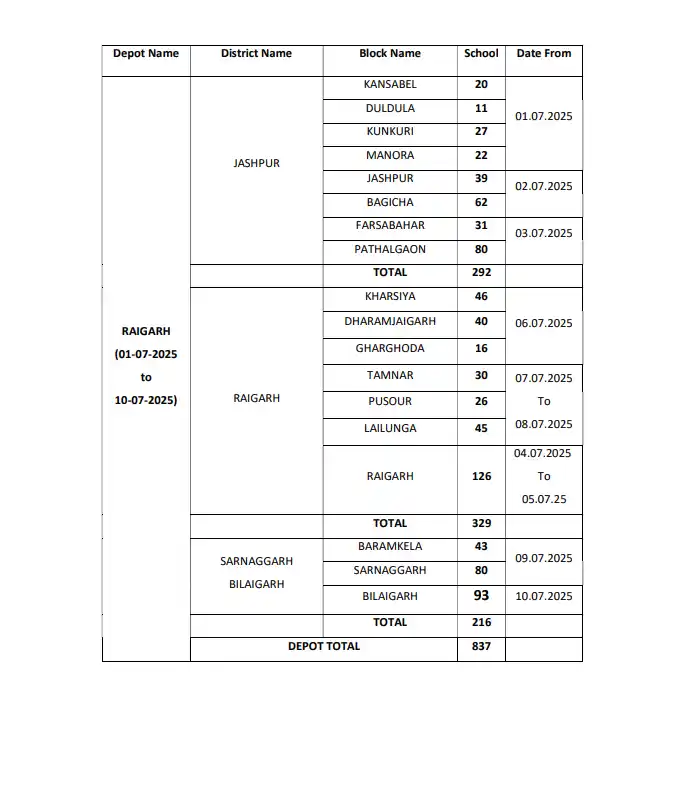 | Depot Name | District Name | Block Name | School | Date From |
|---|---|---|---|---|
| RAIGARH (01-07-2025 to 10-07-2025) | JASHPUR | KANSABEL | 20 | 01.07.2025 |
| | | DULDULA | 11 | |
| | | KUNKURI | 27 | |
| | | MANORA | 22 | |
| | | JASHPUR | 39 | 02.07.2025 |
| | | BAGICHA | 62 | |
| | | FARSABAHAR | 31 | 03.07.2025 |
| | | PATHALGAON | 80 | |
| | | TOTAL | 292 | |
| | RAIGARH | KHARSIYA | 46 | 06.07.2025 |
| | | DHARAMJAIGARH | 40 | |
| | | GHARGHODA | 16 | |
| | | TAMNAR | 30 | 07.07.2025 To 08.07.2025 |
| | | PUSOUR | 26 | |
| | | LAILUNGA | 45 | |
| | | RAIGARH | 126 | 04.07.2025 To 05.07.25 |
| | | TOTAL | 329 | |
| | SARNAGGARH BILAIGARH | BARAMKELA | 43 | 09.07.2025 |
| | | SARNAGGARH | 80 | |
| | | BILAIGARH | 93 | 10.07.2025 |
| | | TOTAL | 216 | |
| | DEPOT TOTAL | | 837 | |